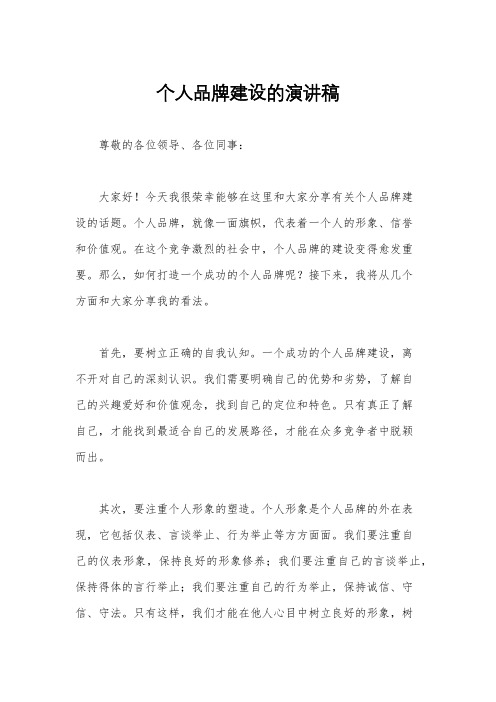 个人品牌建设的演讲稿

尊敬的各位领导、各位同事：

大家好！今天我很荣幸能够在这里和大家分享有关个人品牌建设的话题。个人品牌，就像一面旗帜，代表着一个人的形象、信誉和价值观。在这个竞争激烈的社会中，个人品牌的建设变得愈发重要。那么，如何打造一个成功的个人品牌呢？接下来，我将从几个方面和大家分享我的看法。

首先，要树立正确的自我认知。一个成功的个人品牌建设，离不开对自己的深刻认识。我们需要明确自己的优势和劣势，了解自己的兴趣爱好和价值观念，找到自己的定位和特色。只有真正了解自己，才能找到最适合自己的发展路径，才能在众多竞争者中脱颖而出。

其次，要注重个人形象的塑造。个人形象是个人品牌的外在表现，它包括仪表、言谈举止、行为举止等方方面面。我们要注重自己的仪表形象，保持良好的形象修养；我们要注重自己的言谈举止，保持得体的言行举止；我们要注重自己的行为举止，保持诚信、守信、守法。只有这样，我们才能在他人心目中树立良好的形象，树